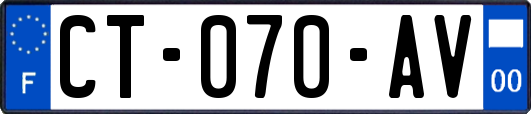 F

CT-070-AV

00